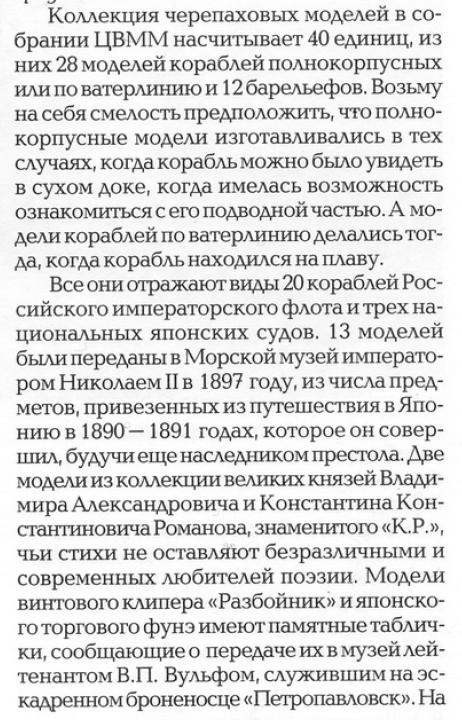 Коллекция черепаховых моделей в собрании ЦВММ насчитывает 40 единиц, из них 28 моделей кораблей полнокорпусных или по ватерлинию и 12 барельефов. Возьму на себя смелость предположить, что полнокорпусные модели изготавливались в тех случаях, когда корабль можно было увидеть в сухом доке, когда имелась возможность ознакомиться с его подводной частью. А модели кораблей по ватерлинию делались тогда, когда корабль находился на плаву.

Все они отражают виды 20 кораблей Российского императорского флота и трех национальных японских судов. 13 моделей были переданы в Морской музей императором Николаем II в 1897 году, из числа предметов, привезенных из путешествия в Японию в 1890 — 1891 годах, которое он совершил, будучи еще наследником престола. Две модели из коллекции великих князей Владимира Александровича и Константина Константиновича Романова, знаменитого «К.Р.», чьи стихи не оставляют безразличными и современных любителей поэзии. Модели винтового клипера «Разбойник» и японского торгового фунэ имеют памятные таблички, сообщающие о передаче их в музей лейтенантом В.П. Вульфом, служившим на эскадренном броненосце «Петропавловск». На